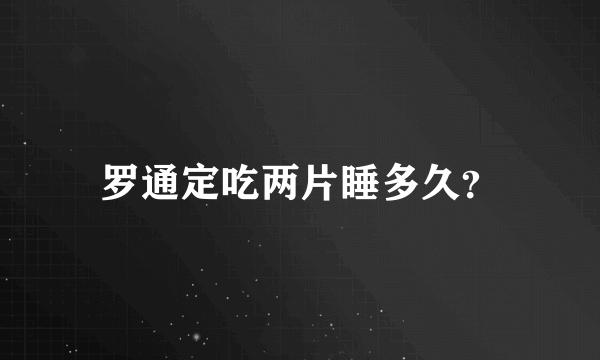 罗通定吃两片睡多久?